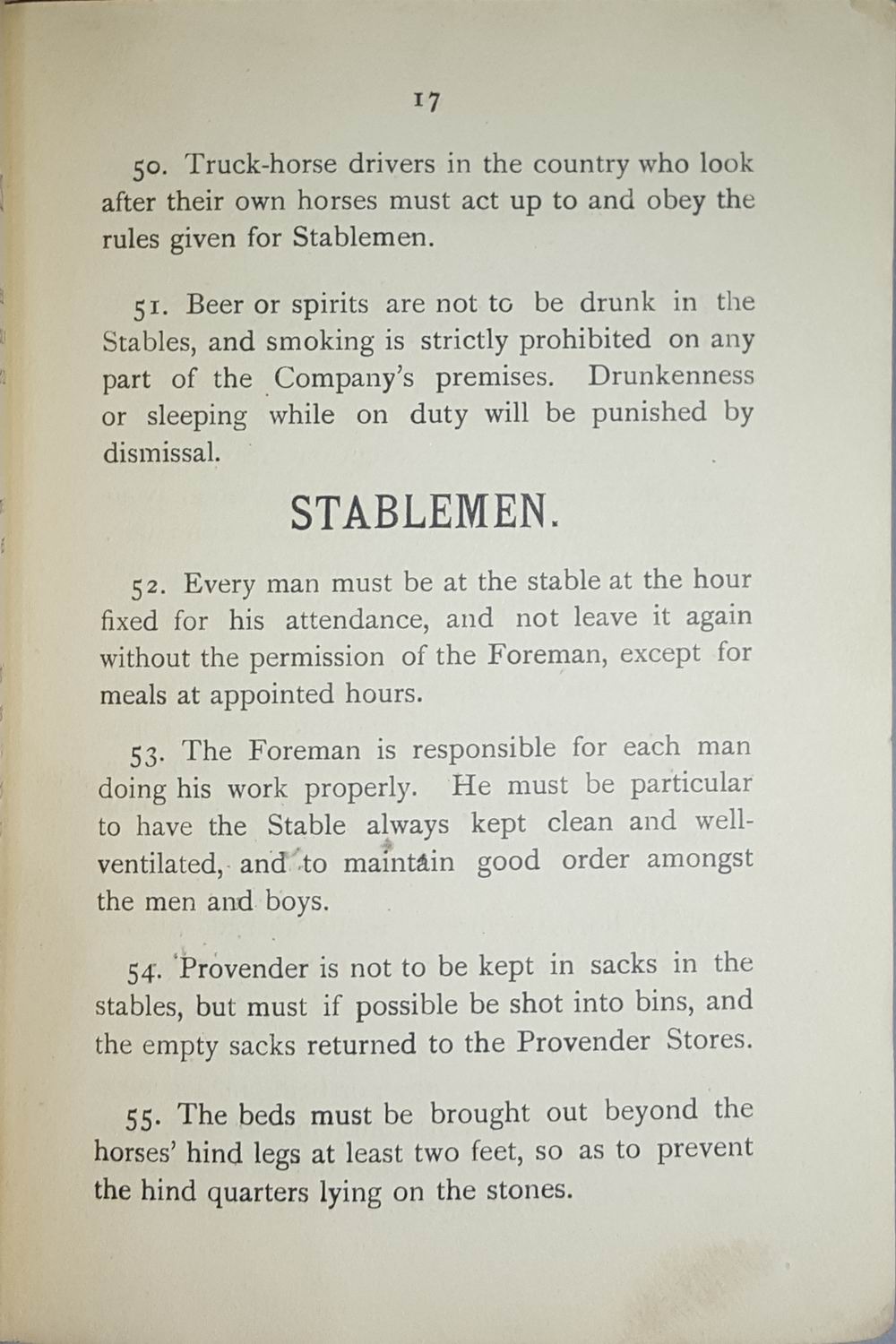 17

50. Truck-horse drivers in the country who look after their own horses must act up to and obey the rules given for Stablemen.

51. Beer or spirits are not to be drunk in the Stables, and smoking is strictly prohibited on any part of the Company's premises. Drunkenness or sleeping while on duty will be punished by dismissal.

STABLEMEN.

52. Every man must be at the stable at the hour fixed for his attendance, and not leave it again without the permission of the Foreman, except for meals at appointed hours.

53. The Foreman is responsible for each man doing his work properly. He must be particular to have the Stable always kept clean and well-ventilated, and to maintain good order amongst the men and boys.

54. Provender is not to be kept in sacks in the stables, but must if possible be shot into bins, and the empty sacks returned to the Provender Stores.

55. The beds must be brought out beyond the horses' hind legs at least two feet, so as to prevent the hind quarters lying on the stones.